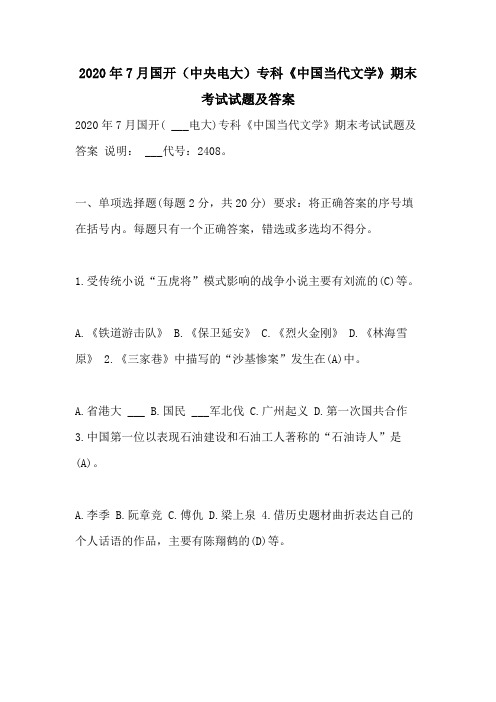 2020年7月国开（中央电大）专科《中国当代文学》期末考试试题及答案

2020年7月国开( ___电大)专科《中国当代文学》期末考试试题及答案 说明： ___代号：2408。

一、单项选择题(每题2分，共20分) 要求：将正确答案的序号填在括号内。每题只有一个正确答案，错选或多选均不得分。

1.受传统小说“五虎将”模式影响的战争小说主要有刘流的(C)等。

A.《铁道游击队》 B.《保卫延安》 C.《烈火金刚》 D.《林海雪原》 2.《三家巷》中描写的“沙基惨案”发生在(A)中。

A.省港大 ___ B.国民 ___军北伐 C.广州起义 D.第一次国共合作 3.中国第一位以表现石油建设和石油工人著称的“石油诗人”是(A)。

A.李季 B.阮章竞 C.傅仇 D.梁上泉 4.借历史题材曲折表达自己的个人话语的作品，主要有陈翔鹤的(D)等。